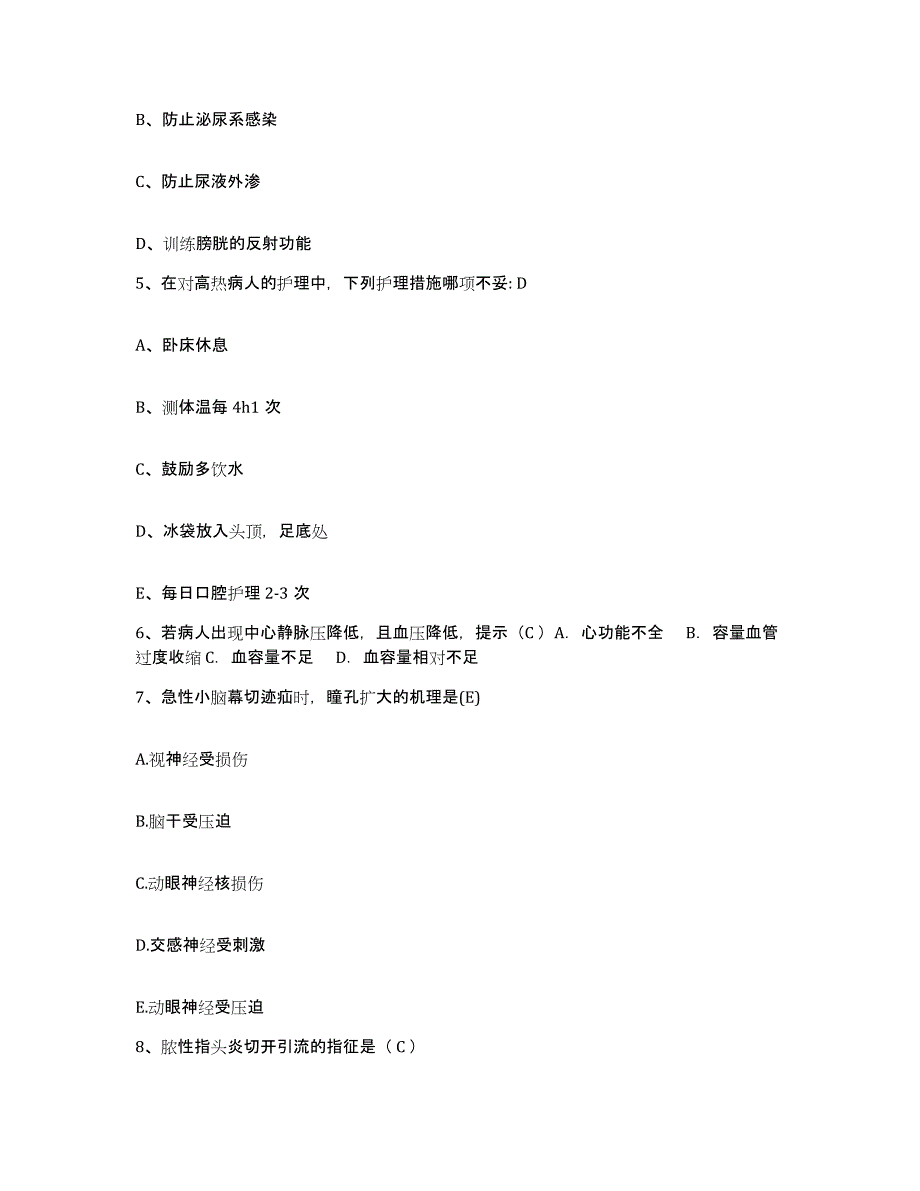 B、防止泌尿系感染

C、防止尿液外渗

D、训练膀胱的反射功能

5、在对高热病人的护理中，下列护理措施哪项不妥: D

A、卧床休息

B、测体温每 4h1 次

C、鼓励多饮水

D、冰袋放入头顶，足底处

E、每日口腔护理 2-3 次

6、若病人出现中心静脉压降低，且血压降低，提示（C）A. 心功能不全 B. 容量血管过度收缩 C. 血容量不足 D. 血容量相对不足

7、急性小脑幕切迹疝时，瞳孔扩大的机理是(E)

A.视神经受损伤

B.脑干受压迫

C.动眼神经核损伤

D.交感神经受刺激

E.动眼神经受压迫

8、脓性指头炎切开引流的指征是（C）